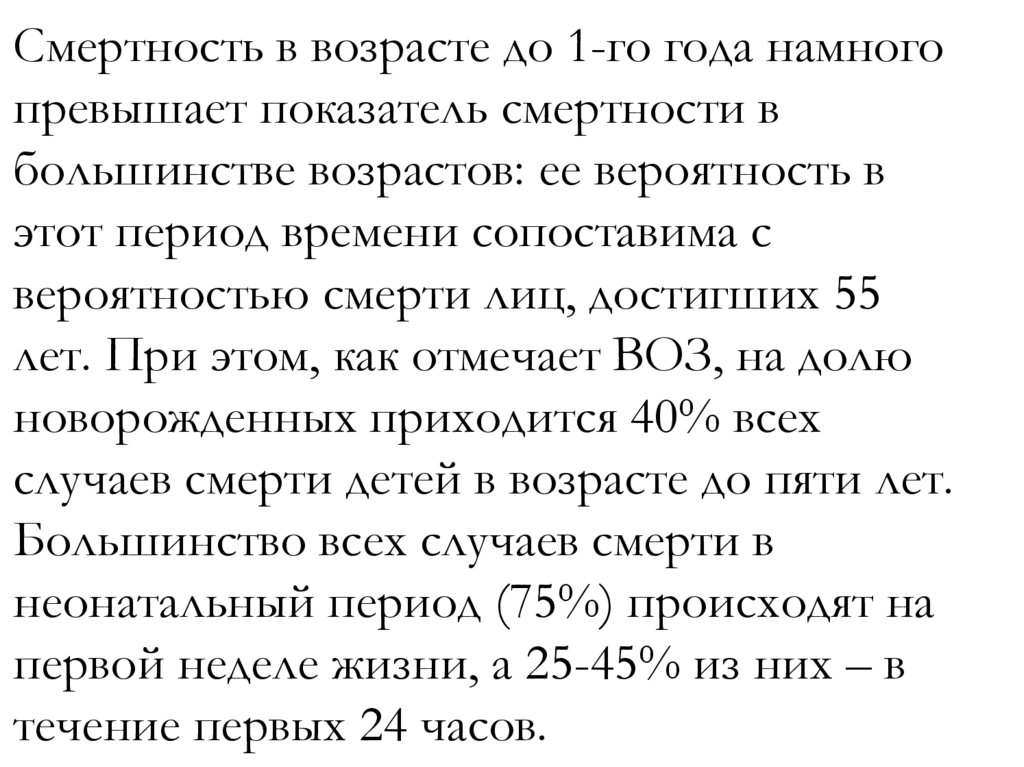 Смертность в возрасте до 1-го года намного превышает показатель смертности в большинстве возрастов: ее вероятность в этот период времени сопоставима с вероятностью смерти лиц, достигших 55 лет. При этом, как отмечает ВОЗ, на долю новорожденных приходится 40% всех случаев смерти детей в возрасте до пяти лет. Большинство всех случаев смерти в неонатальный период (75%) происходят на первой неделе жизни, а 25-45% из них – в течение первых 24 часов.